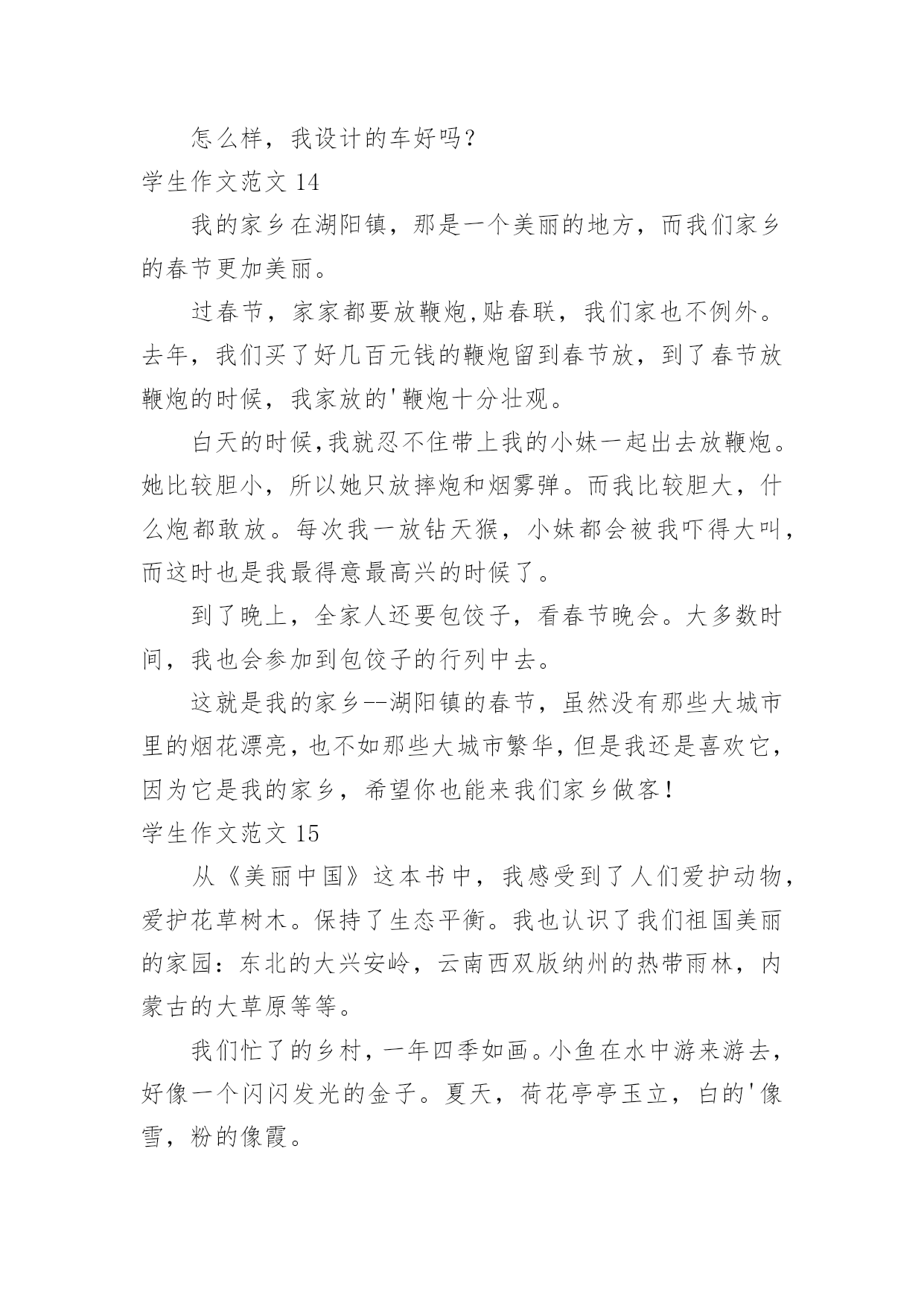 怎么样，我设计的车好吗？

学生作文范文 14

我的家乡在湖阳镇，那是一个美丽的地方，而我们家乡的春节更加美丽。

过春节，家家都要放鞭炮,贴春联，我们家也不例外。去年，我们买了好几百元钱的鞭炮留到春节放，到了春节放鞭炮的时候，我家放的'鞭炮十分壮观。

白天的时候,我就忍不住带上我的小妹一起出去放鞭炮。她比较胆小，所以她只放摔炮和烟雾弹。而我比较胆大，什么炮都敢放。每次我一放钻天猴，小妹都会被我吓得大叫，而这时也是我最得意最高兴的时候了。

到了晚上，全家人还要包饺子，看春节晚会。大多数时间，我也会参加到包饺子的行列中去。

这就是我的家乡--湖阳镇的春节，虽然没有那些大城市里的烟花漂亮，也不如那些大城市繁华，但是我还是喜欢它，因为它是我的家乡，希望你也能来我们家乡做客！

学生作文范文 15

从《美丽中国》这本书中，我感受到了人们爱护动物，爱护花草树木。保持了生态平衡。我也认识了我们祖国美丽的家园：东北的大兴安岭，云南西双版纳州的热带雨林，内蒙古的大草原等等。

我们忙了的乡村，一年四季如画。小鱼在水中游来游去，好像一个闪闪发光的金子。夏天，荷花亭亭玉立，白的'像雪，粉的像霞。